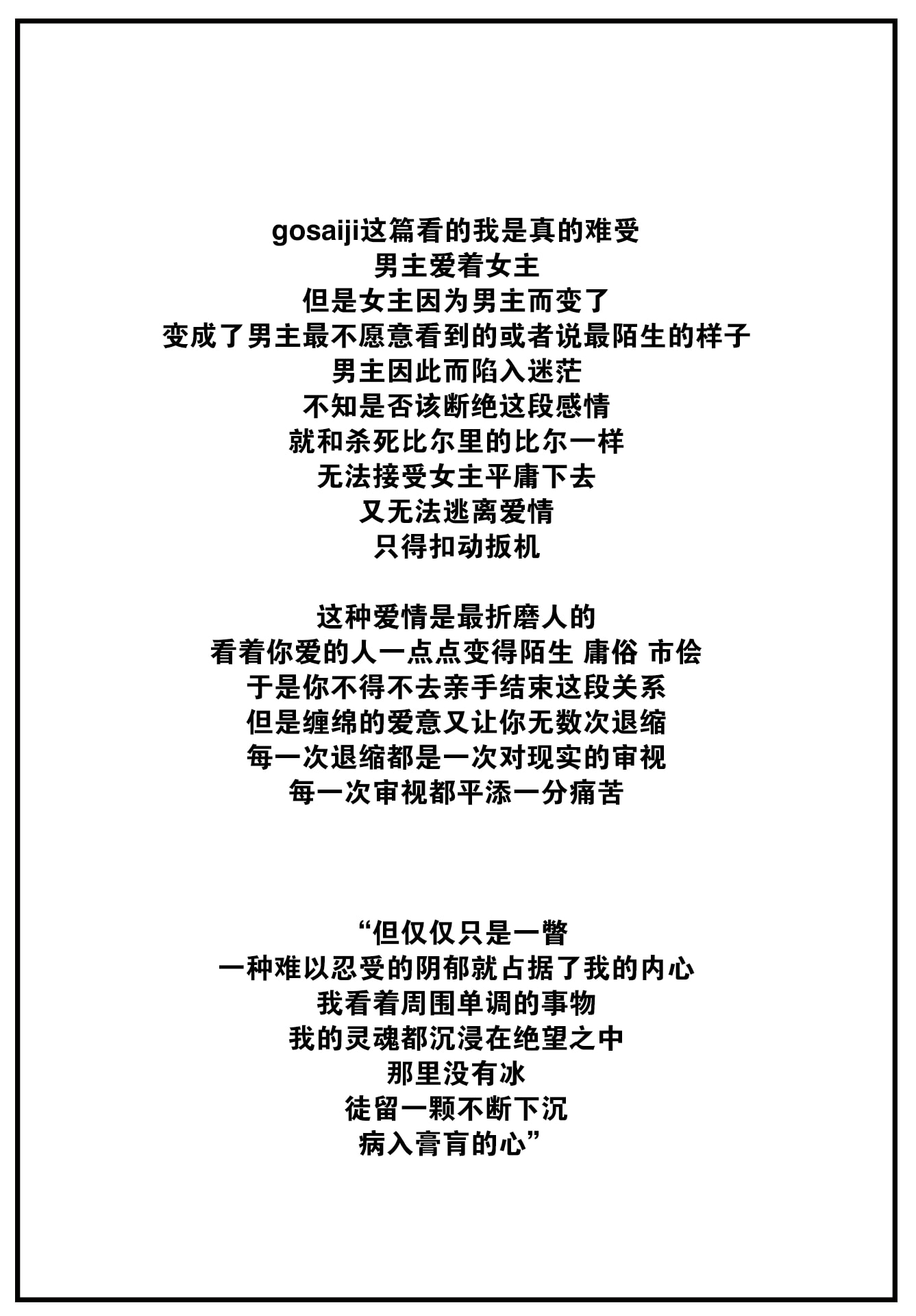 gosaiji这篇看的我是真的难受
男主爱着女主
但是女主因为男主而变了
变成了男主最不愿意看到的或者说最陌生的样子
男主因此而陷入迷茫
不知是否该断绝这段感情
就和杀死比尔里的比尔一样
无法接受女主平庸下去
又无法逃离爱情
只得扣动扳机

这种爱情是最折磨人的
看着你爱的人一点点变得陌生 庸俗 市侩
于是你不得不去亲手结束这段关系
但是缠绵的爱意又让你无数次退缩
每一次退缩都是一次对现实的审视
每一次审视都平添一分痛苦

“但仅仅只是一瞥
一种难以忍受的阴郁就占据了我的内心
我看着周围单调的事物
我的灵魂都沉浸在绝望之中
那里没有冰
徒留一颗不断下沉
病入膏肓的心”